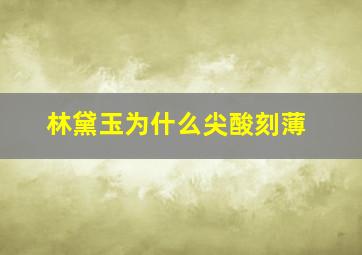 林黛玉为什么尖酸刻薄